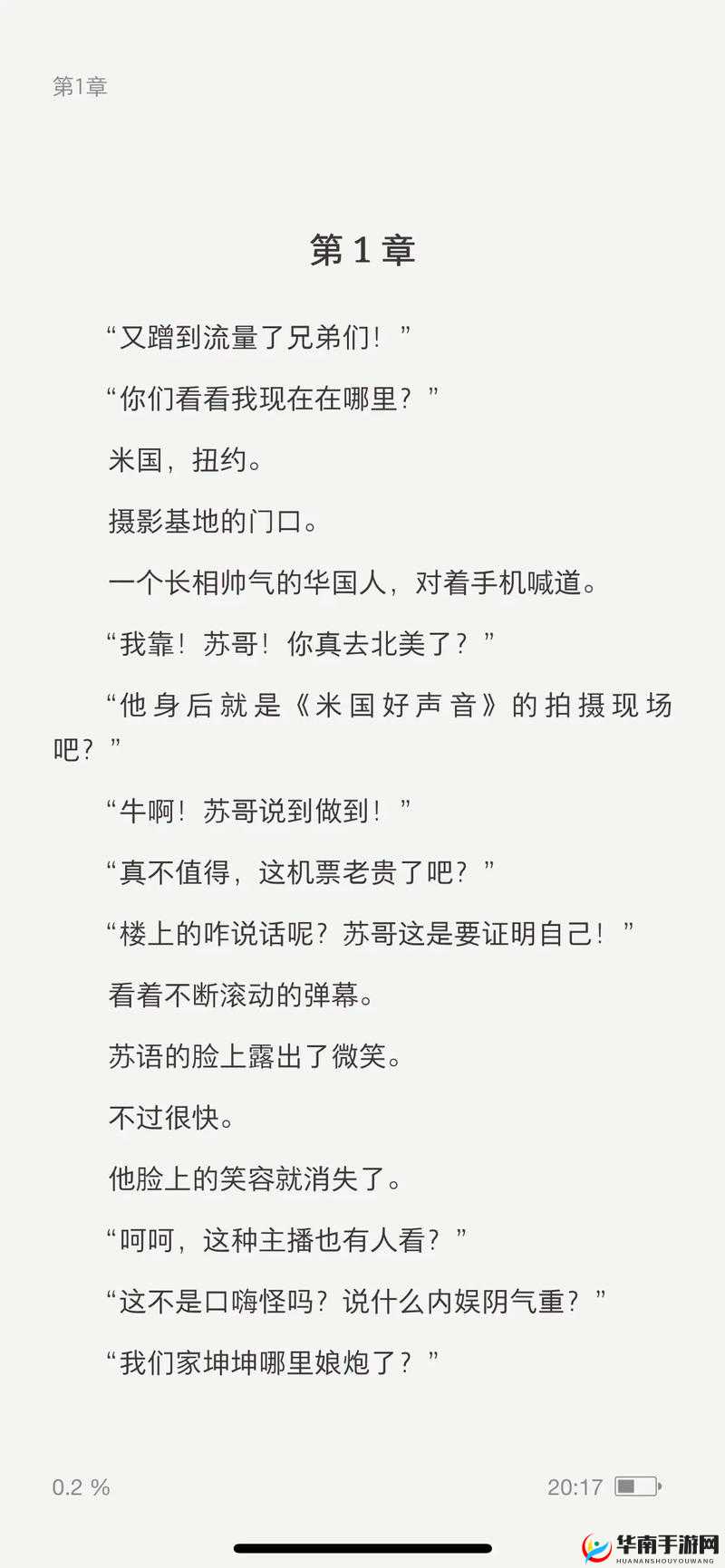 第1章

第 1 章

“又蹭到流量了兄弟们！”

“你们看看我现在在哪里？”

米国，扭约。

摄影基地的门口。

一个长相帅气的华国人，对着手机喊道。

“我靠！苏哥！你真去北美了？”

“他身后就是《米国好声音》的拍摄现场吧？”

“牛啊！苏哥说到做到！”

“真不值得，这机票老贵了吧？”

“楼上的咋说话呢？苏哥这是要证明自己！”

看着不断滚动的弹幕。

苏语的脸上露出了微笑。

不过很快。

他脸上的笑容就消失了。

“呵呵，这种主播也有人看？”

“这不是口嗨怪吗？说什么内娱阴气重？”

“我们家坤坤哪里娘炮了？”

0.2 %

20:17

华南手游网
HUANANSHOUYOUWANG